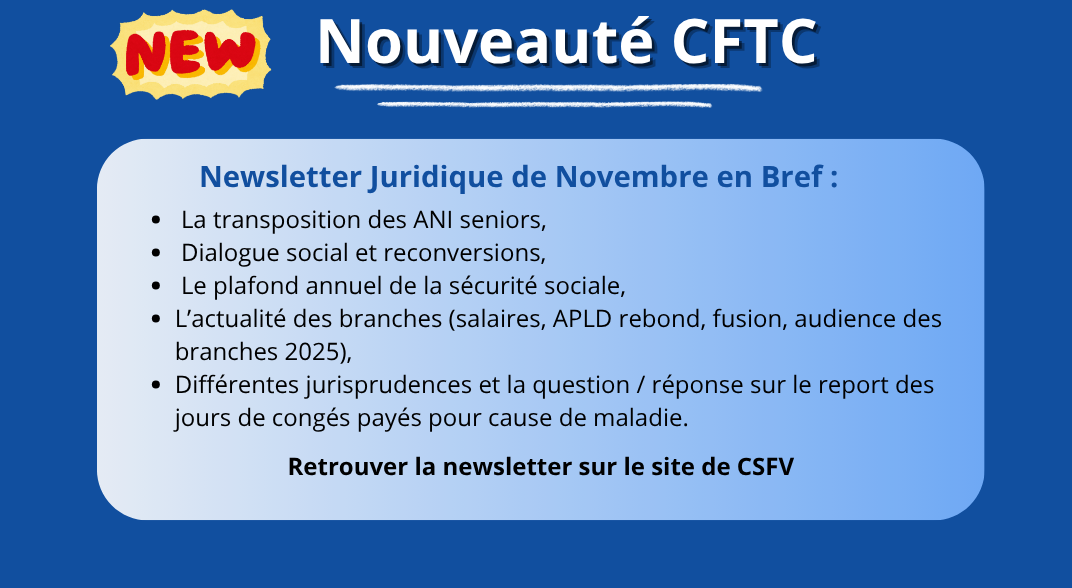 NEW

Nouveauté CFTC

Newsletter Juridique de Novembre en Bref :

• La transposition des ANI seniors,
• Dialogue social et reconversions,
• Le plafond annuel de la sécurité sociale,
• L'actualité des branches (salaires, APLD rebond, fusion, audience des branches 2025),
• Différentes jurisprudences et la question / réponse sur le report des jours de congés payés pour cause de maladie.

Retrouver la newsletter sur le site de CSFV